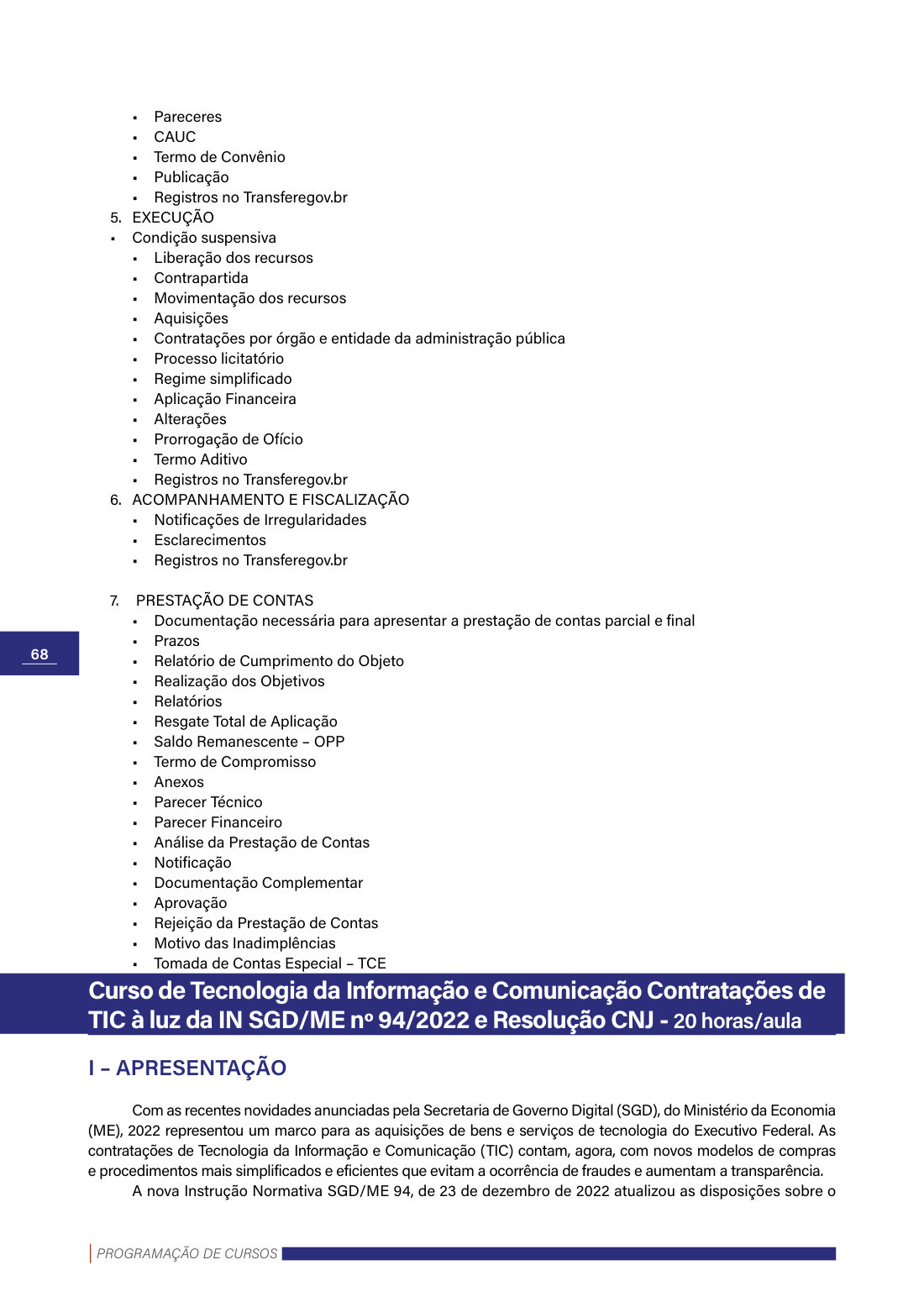 • Pareceres
• CAUC
• Termo de Convênio
• Publicação
• Registros no Transferegov.br
5. EXECUÇÃO
• Condição suspensiva
• Liberação dos recursos
• Contrapartida
• Movimentação dos recursos
• Aquisições
• Contratações por órgão e entidade da administração pública
• Processo licitatório
• Regime simplificado
• Aplicação Financeira
• Alterações
• Prorrogação de Ofício
• Termo Aditivo
• Registros no Transferegov.br
6. ACOMPANHAMENTO E FISCALIZAÇÃO
• Notificações de Irregularidades
• Esclarecimentos
• Registros no Transferegov.br

7. PRESTAÇÃO DE CONTAS
• Documentação necessária para apresentar a prestação de contas parcial e final
• Prazos
• Relatório de Cumprimento do Objeto
• Realização dos Objetivos
• Relatórios
• Resgate Total de Aplicação
• Saldo Remanescente – OPP
• Termo de Compromisso
• Anexos
• Parecer Técnico
• Parecer Financeiro
• Análise da Prestação de Contas
• Notificação
• Documentação Complementar
• Aprovação
• Rejeição da Prestação de Contas
• Motivo das Inadimplências
• Tomada de Contas Especial – TCE

68

Curso de Tecnologia da Informação e Comunicação Contratações de TIC à luz da IN SGD/ME nº 94/2022 e Resolução CNJ - 20 horas/aula

I – APRESENTAÇÃO

Com as recentes novidades anunciadas pela Secretaria de Governo Digital (SGD), do Ministério da Economia (ME), 2022 representou um marco para as aquisições de bens e serviços de tecnologia do Executivo Federal. As contratações de Tecnologia da Informação e Comunicação (TIC) contam, agora, com novos modelos de compras e procedimentos mais simplificados e eficientes que evitam a ocorrência de fraudes e aumentam a transparência.

A nova Instrução Normativa SGD/ME 94, de 23 de dezembro de 2022 atualizou as disposições sobre o

PROGRAMAÇÃO DE CURSOS